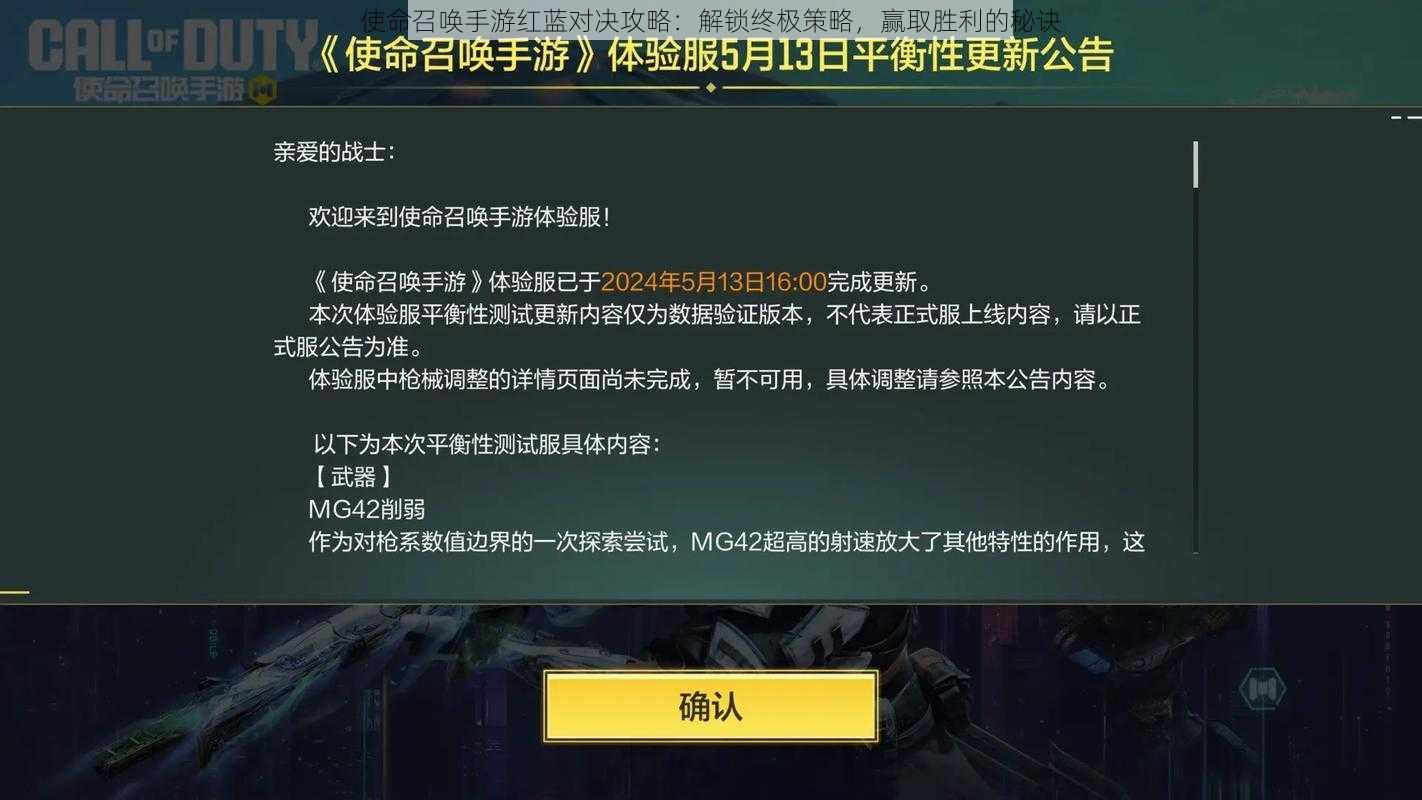 使命召唤手游红蓝对决攻略：解锁终极策略，赢取胜利的秘诀

CALL OF DUTY
使命召唤手游

《使命召唤手游》体验服5月13日平衡性更新公告

亲爱的战士：

欢迎来到使命召唤手游体验服！

《使命召唤手游》体验服已于2024年5月13日16:00完成更新。
本次体验服平衡性测试更新内容仅为数据验证版本，不代表正式服上线内容，请以正式服公告为准。
体验服中枪械调整的详情页面尚未完成，暂不可用，具体调整请参照本公告内容。

以下为本次平衡性测试服具体内容：
【武器】
MG42削弱
作为对枪系数值边界的一次探索尝试，MG42超高的射速放大了其他特性的作用，这

确认